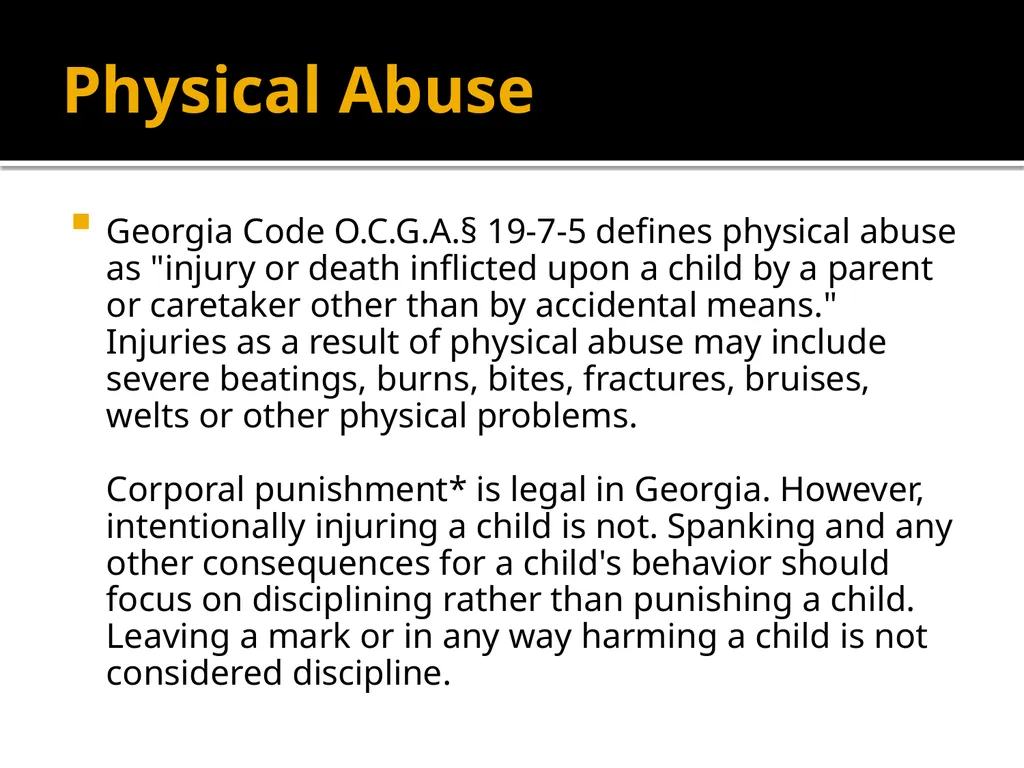 Physical Abuse

Georgia Code O.C.G.A.§ 19-7-5 defines physical abuse as "injury or death inflicted upon a child by a parent or caretaker other than by accidental means." Injuries as a result of physical abuse may include severe beatings, burns, bites, fractures, bruises, welts or other physical problems.

Corporal punishment* is legal in Georgia. However, intentionally injuring a child is not. Spanking and any other consequences for a child's behavior should focus on disciplining rather than punishing a child. Leaving a mark or in any way harming a child is not considered discipline.